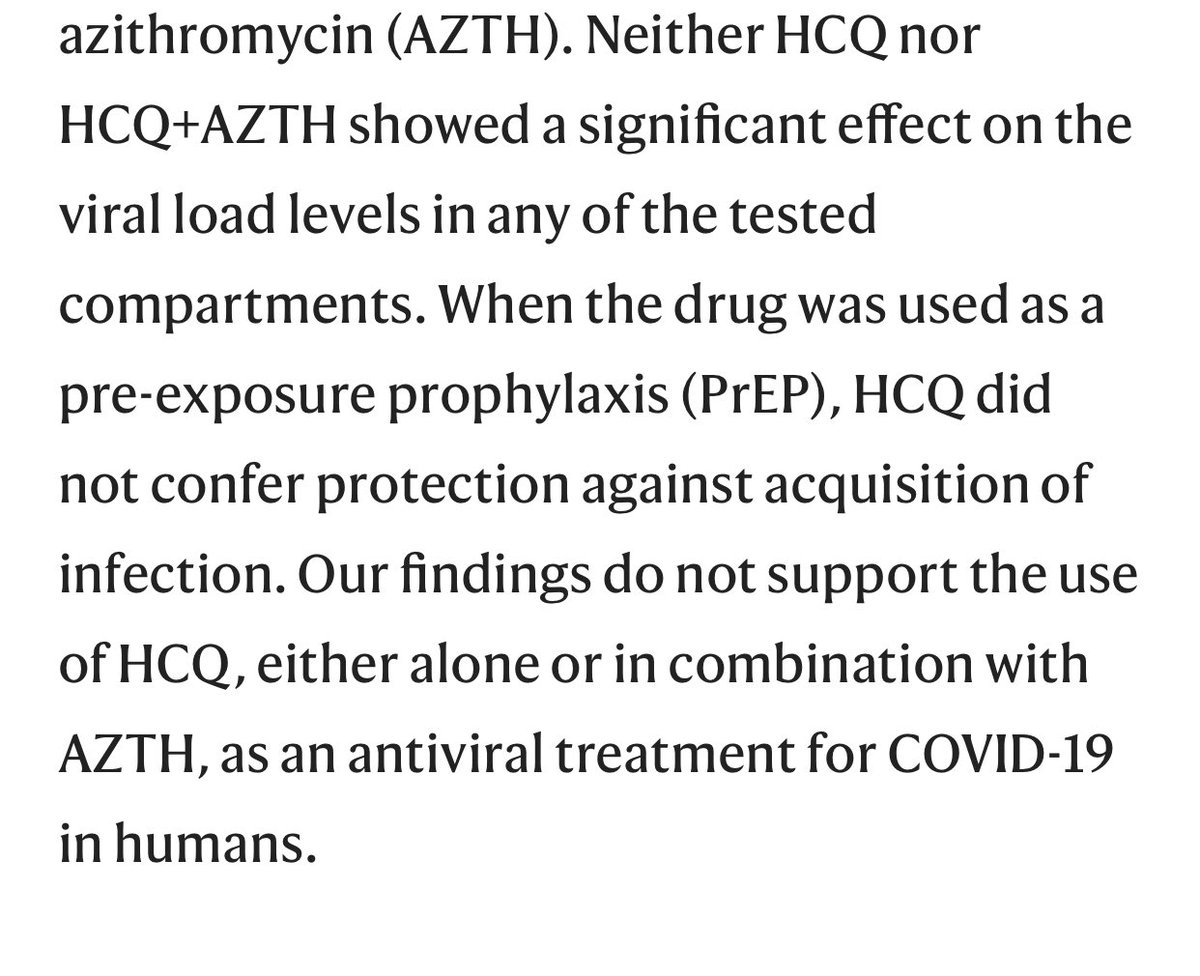 azithromycin (AZTH). Neither HCQ nor HCQ+AZTH showed a significant effect on the viral load levels in any of the tested compartments. When the drug was used as a pre-exposure prophylaxis (PrEP), HCQ did not confer protection against acquisition of infection. Our findings do not support the use of HCQ, either alone or in combination with AZTH, as an antiviral treatment for COVID-19 in humans.